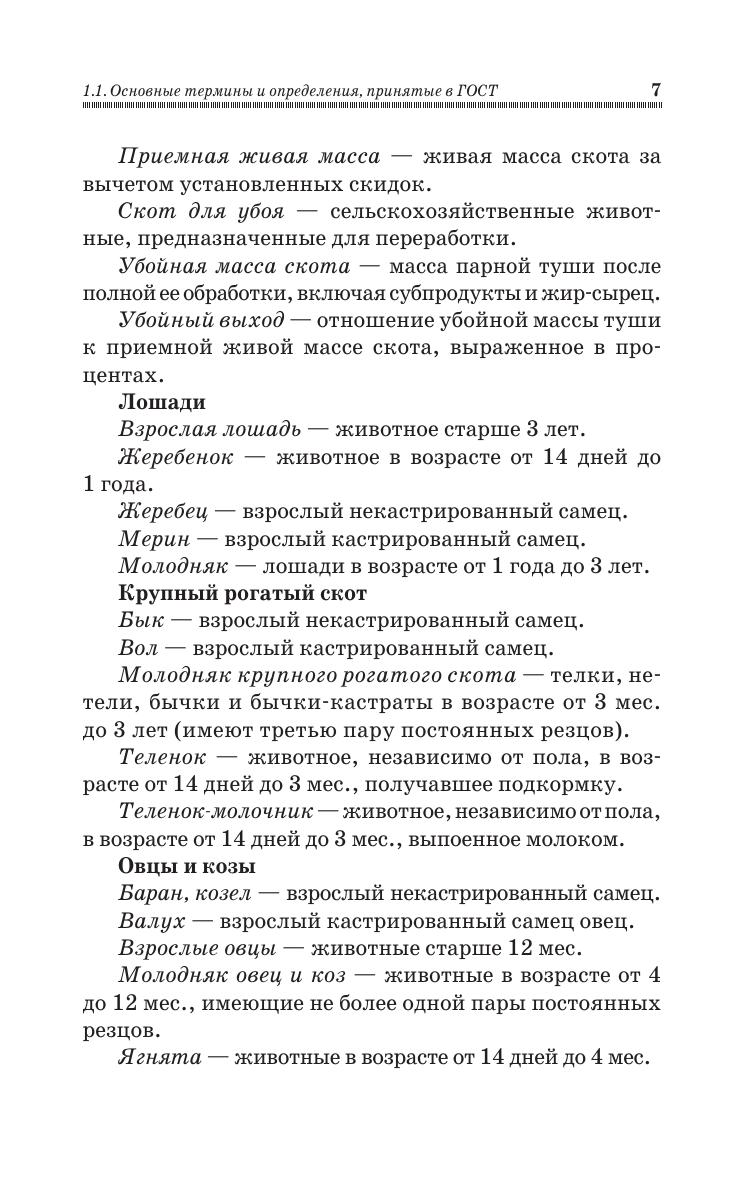 1.1. Основные термины и определения, принятые в ГОСТ 7

Приемная живая масса — живая масса скота за вычетом установленных скидок.

Скот для убоя — сельскохозяйственные животные, предназначенные для переработки.

Убойная масса скота — масса парной туши после полной ее обработки, включая субпродукты и жир-сырец.

Убойный выход — отношение убойной массы туши к приемной живой массе скота, выраженное в процентах.

Лошади

Взрослая лошадь — животное старше 3 лет.

Жеребенок — животное в возрасте от 14 дней до 1 года.

Жеребец — взрослый некастрированный самец.

Мерин — взрослый кастрированный самец.

Молодняк — лошади в возрасте от 1 года до 3 лет.

Крупный рогатый скот

Бык — взрослый некастрированный самец.

Вол — взрослый кастрированный самец.

Молодняк крупного рогатого скота — телки, нетели, бычки и бычки-кастраты в возрасте от 3 мес. до 3 лет (имеют третью пару постоянных резцов).

Теленок — животное, независимо от пола, в возрасте от 14 дней до 3 мес., получавшее подкормку.

Теленок-молочник — животное, независимо от пола, в возрасте от 14 дней до 3 мес., выпоенное молоком.

Овцы и козы

Баран, козел — взрослый некастрированный самец.

Валух — взрослый кастрированный самец овец.

Взрослые овцы — животные старше 12 мес.

Молодняк овец и коз — животные в возрасте от 4 до 12 мес., имеющие не более одной пары постоянных резцов.

Ягнята — животные в возрасте от 14 дней до 4 мес.